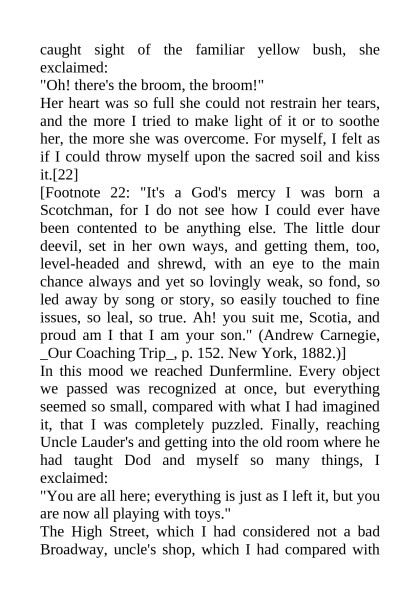 caught sight of the familiar yellow bush, she exclaimed:
"Oh! there's the broom, the broom!"
Her heart was so full she could not restrain her tears, and the more I tried to make light of it or to soothe her, the more she was overcome. For myself, I felt as if I could throw myself upon the sacred soil and kiss it.[22]
[Footnote 22: "It's a God's mercy I was born a Scotchman, for I do not see how I could ever have been contented to be anything else. The little dour deevil, set in her own ways, and getting them, too, level-headed and shrewd, with an eye to the main chance always and yet so lovingly weak, so fond, so led away by song or story, so easily touched to fine issues, so leal, so true. Ah! you suit me, Scotia, and proud am I that I am your son." (Andrew Carnegie, _Our Coaching Trip_, p. 152. New York, 1882.)]
In this mood we reached Dunfermline. Every object we passed was recognized at once, but everything seemed so small, compared with what I had imagined it, that I was completely puzzled. Finally, reaching Uncle Lauder's and getting into the old room where he had taught Dod and myself so many things, I exclaimed:
"You are all here; everything is just as I left it, but you are now all playing with toys."
The High Street, which I had considered not a bad Broadway, uncle's shop, which I had compared with